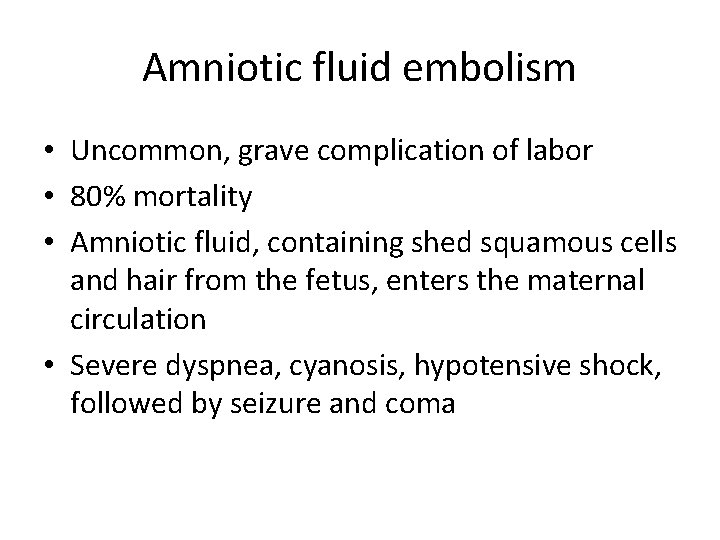 Amniotic fluid embolism

• Uncommon, grave complication of labor
• 80% mortality
• Amniotic fluid, containing shed squamous cells and hair from the fetus, enters the maternal circulation
• Severe dyspnea, cyanosis, hypotensive shock, followed by seizure and coma